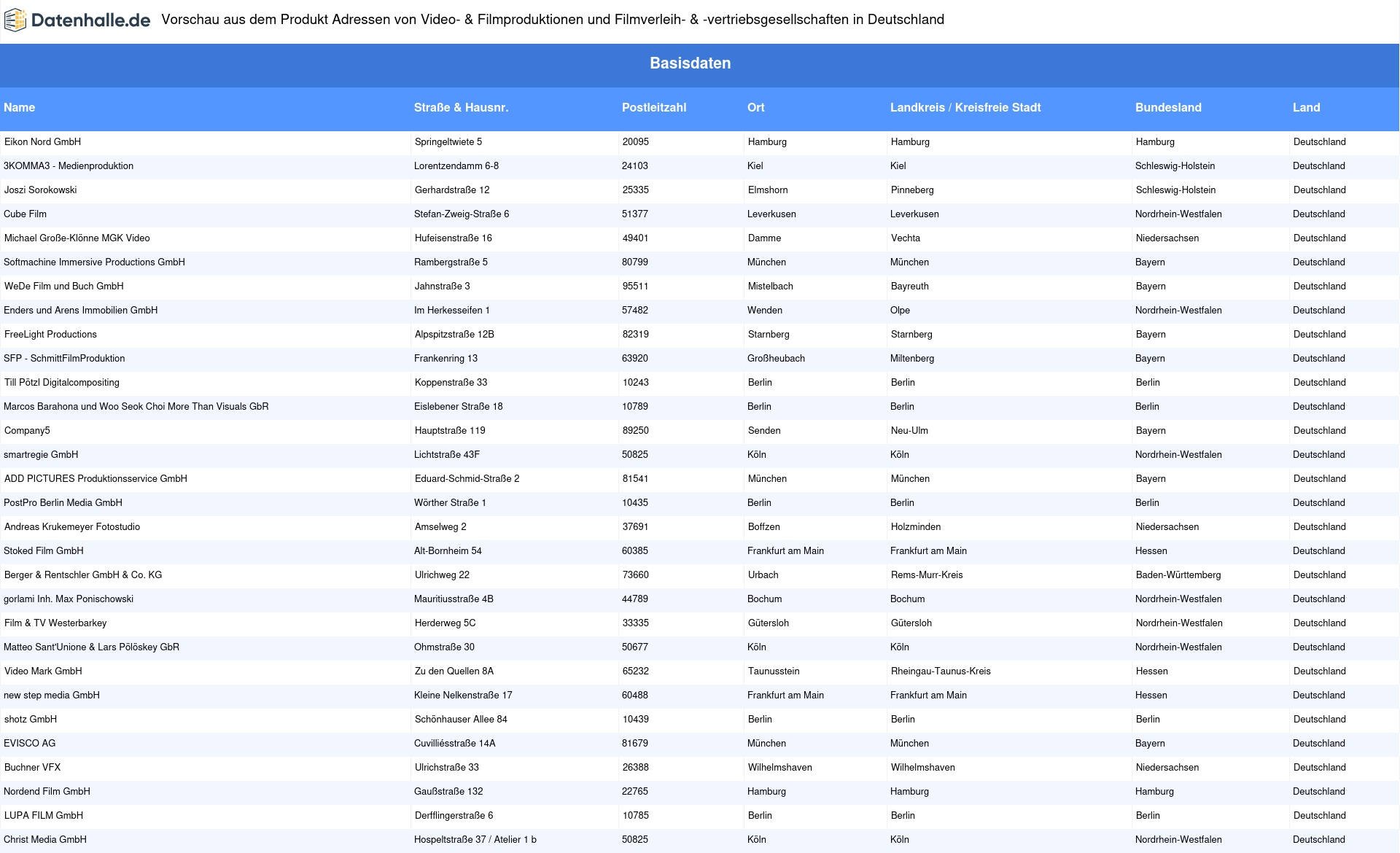 Datenhalle.de Vorschau aus dem Produkt Adressen von Video- & Filmproduktionen und Filmverleih- & -vertriebsgesellschaften in Deutschland

Basisdaten

| Name | Straße & Hausnr. | Postleitzahl | Ort | Landkreis / Kreisfreie Stadt | Bundesland | Land |
|---|---|---|---|---|---|---|
| Eikon Nord GmbH | Springeltwiete 5 | 20095 | Hamburg | Hamburg | Hamburg | Deutschland |
| 3KOMMA3 - Medienproduktion | Lorentzendamm 6-8 | 24103 | Kiel | Kiel | Schleswig-Holstein | Deutschland |
| Joszi Sorokowski | Gerhardstraße 12 | 25335 | Elmshorn | Pinneberg | Schleswig-Holstein | Deutschland |
| Cube Film | Stefan-Zweig-Straße 6 | 51377 | Leverkusen | Leverkusen | Nordrhein-Westfalen | Deutschland |
| Michael Große-Klönne MGK Video | Hufeisenstraße 16 | 49401 | Damme | Vechta | Niedersachsen | Deutschland |
| Softmachine Immersive Productions GmbH | Rambergstraße 5 | 80799 | München | München | Bayern | Deutschland |
| WeDe Film und Buch GmbH | Jahnstraße 3 | 95511 | Mistelbach | Bayreuth | Bayern | Deutschland |
| Enders und Arens Immobilien GmbH | Im Herkesseifen 1 | 57482 | Wenden | Olpe | Nordrhein-Westfalen | Deutschland |
| FreeLight Productions | Alpspitzstraße 12B | 82319 | Starnberg | Starnberg | Bayern | Deutschland |
| SFP - SchmittFilmProduktion | Frankenring 13 | 63920 | Großheubach | Miltenberg | Bayern | Deutschland |
| Till Pötzl Digitalcompositing | Koppenstraße 33 | 10243 | Berlin | Berlin | Berlin | Deutschland |
| Marcos Barahona und Woo Seok Choi More Than Visuals GbR | Eislebener Straße 18 | 10789 | Berlin | Berlin | Berlin | Deutschland |
| Company5 | Hauptstraße 119 | 89250 | Senden | Neu-Ulm | Bayern | Deutschland |
| smartregie GmbH | Lichtstraße 43F | 50825 | Köln | Köln | Nordrhein-Westfalen | Deutschland |
| ADD PICTURES Produktionsservice GmbH | Eduard-Schmid-Straße 2 | 81541 | München | München | Bayern | Deutschland |
| PostPro Berlin Media GmbH | Wörther Straße 1 | 10435 | Berlin | Berlin | Berlin | Deutschland |
| Andreas Krukemeyer Fotostudio | Amselweg 2 | 37691 | Boffzen | Holzminden | Niedersachsen | Deutschland |
| Stoked Film GmbH | Alt-Bornheim 54 | 60385 | Frankfurt am Main | Frankfurt am Main | Hessen | Deutschland |
| Berger & Rentschler GmbH & Co. KG | Ulrichweg 22 | 73660 | Urbach | Rems-Murr-Kreis | Baden-Württemberg | Deutschland |
| gorlami Inh. Max Ponischowski | Mauritiusstraße 4B | 44789 | Bochum | Bochum | Nordrhein-Westfalen | Deutschland |
| Film & TV Westerbarkey | Herderweg 5C | 33335 | Gütersloh | Gütersloh | Nordrhein-Westfalen | Deutschland |
| Matteo Sant'Unione & Lars Pölöskey GbR | Ohmstraße 30 | 50677 | Köln | Köln | Nordrhein-Westfalen | Deutschland |
| Video Mark GmbH | Zu den Quellen 8A | 65232 | Taunusstein | Rheingau-Taunus-Kreis | Hessen | Deutschland |
| new step media GmbH | Kleine Nelkenstraße 17 | 60488 | Frankfurt am Main | Frankfurt am Main | Hessen | Deutschland |
| shotz GmbH | Schönhauser Allee 84 | 10439 | Berlin | Berlin | Berlin | Deutschland |
| EVISCO AG | Cuvilliésstraße 14A | 81679 | München | München | Bayern | Deutschland |
| Buchner VFX | Ulrichstraße 33 | 26388 | Wilhelmshaven | Wilhelmshaven | Niedersachsen | Deutschland |
| Nordend Film GmbH | Gaußstraße 132 | 22765 | Hamburg | Hamburg | Hamburg | Deutschland |
| LUPA FILM GmbH | Derfflingerstraße 6 | 10785 | Berlin | Berlin | Berlin | Deutschland |
| Christ Media GmbH | Hospeltstraße 37 / Atelier 1 b | 50825 | Köln | Köln | Nordrhein-Westfalen | Deutschland |